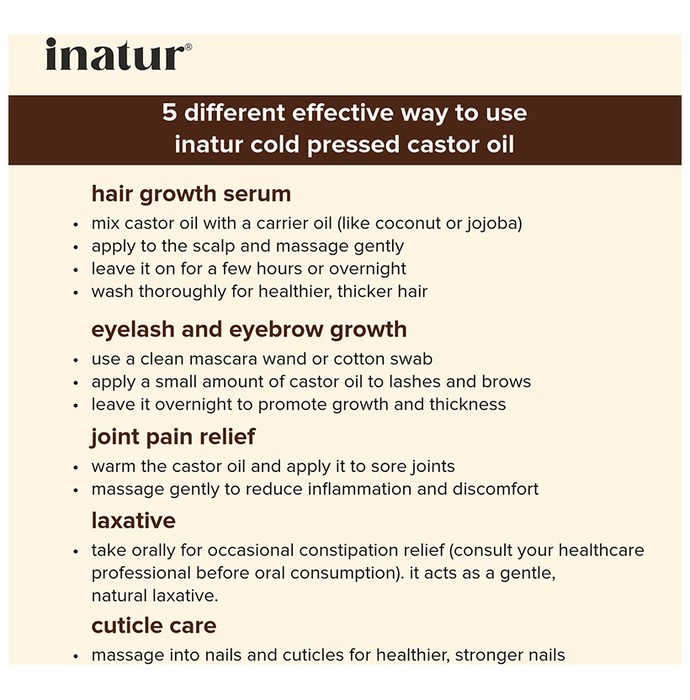 inatur®

5 different effective way to use inatur cold pressed castor oil

hair growth serum
• mix castor oil with a carrier oil (like coconut or jojoba)
• apply to the scalp and massage gently
• leave it on for a few hours or overnight
• wash thoroughly for healthier, thicker hair

eyelash and eyebrow growth
• use a clean mascara wand or cotton swab
• apply a small amount of castor oil to lashes and brows
• leave it overnight to promote growth and thickness

joint pain relief
• warm the castor oil and apply it to sore joints
• massage gently to reduce inflammation and discomfort

laxative
• take orally for occasional constipation relief (consult your healthcare professional before oral consumption). it acts as a gentle, natural laxative.

cuticle care
• massage into nails and cuticles for healthier, stronger nails